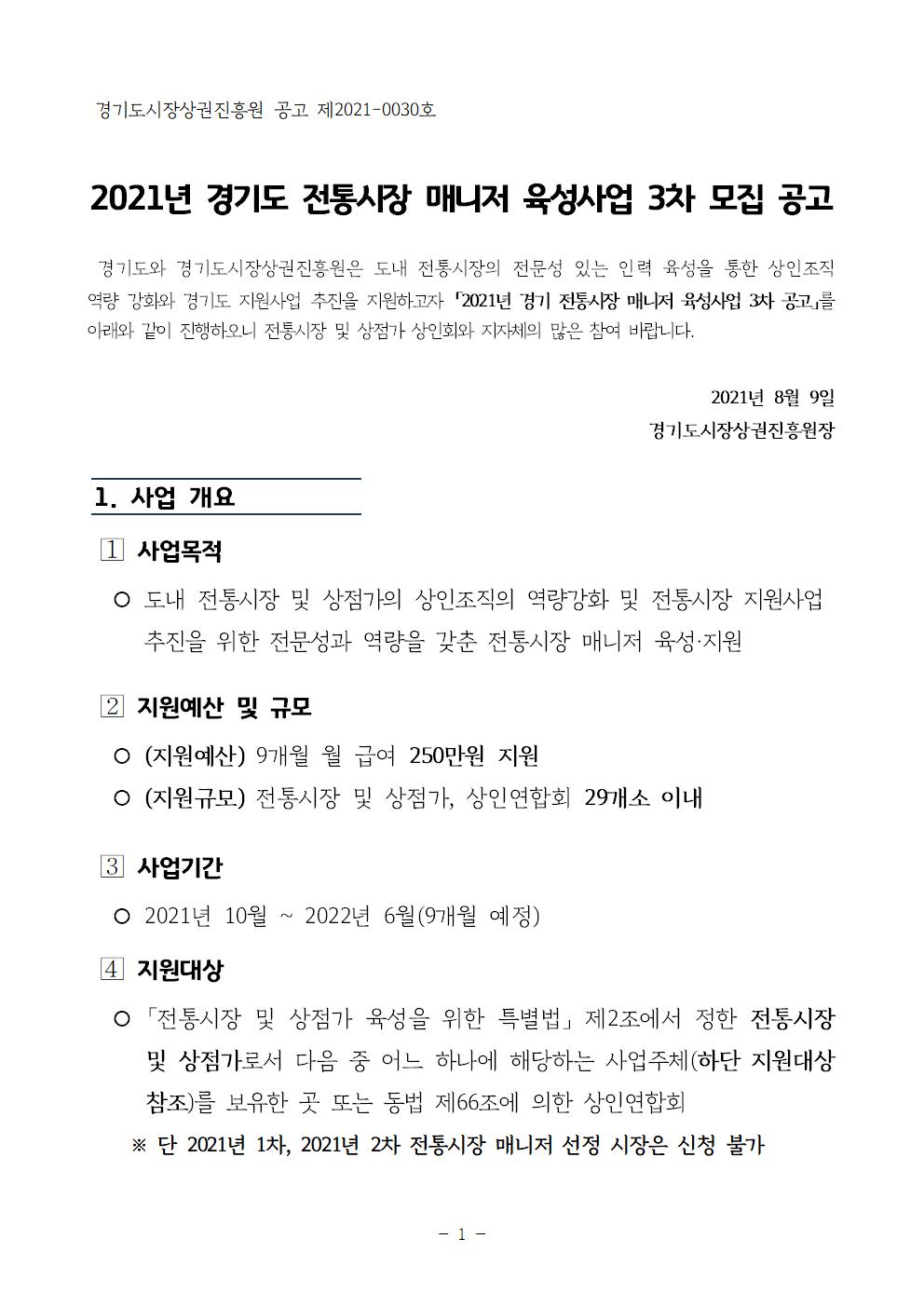 경기도시장상권진흥원 공고 제2021-0030호

2021년 경기도 전통시장 매니저 육성사업 3차 모집 공고

경기도와 경기도시장상권진흥원은 도내 전통시장의 전문성 있는 인력 육성을 통한 상인조직 역량 강화와 경기도 지원사업 추진을 지원하고자 「2021년 경기 전통시장 매니저 육성사업 3차 공고」를 아래와 같이 진행하오니 전통시장 및 상점가 상인회와 지자체의 많은 참여 바랍니다.

2021년 8월 9일
경기도시장상권진흥원장

1. 사업 개요

1 사업목적

○ 도내 전통시장 및 상점가의 상인조직의 역량강화 및 전통시장 지원사업 추진을 위한 전문성과 역량을 갖춘 전통시장 매니저 육성·지원

2 지원예산 및 규모

○ (지원예산) 9개월 월 급여 250만원 지원
○ (지원규모) 전통시장 및 상점가, 상인연합회 29개소 이내

3 사업기간

○ 2021년 10월 ~ 2022년 6월(9개월 예정)

4 지원대상

○ 「전통시장 및 상점가 육성을 위한 특별법」 제2조에서 정한 전통시장 및 상점가로서 다음 중 어느 하나에 해당하는 사업주체(하단 지원대상 참조)를 보유한 곳 또는 동법 제66조에 의한 상인연합회
※ 단 2021년 1차, 2021년 2차 전통시장 매니저 선정 시장은 신청 불가

- 1 -